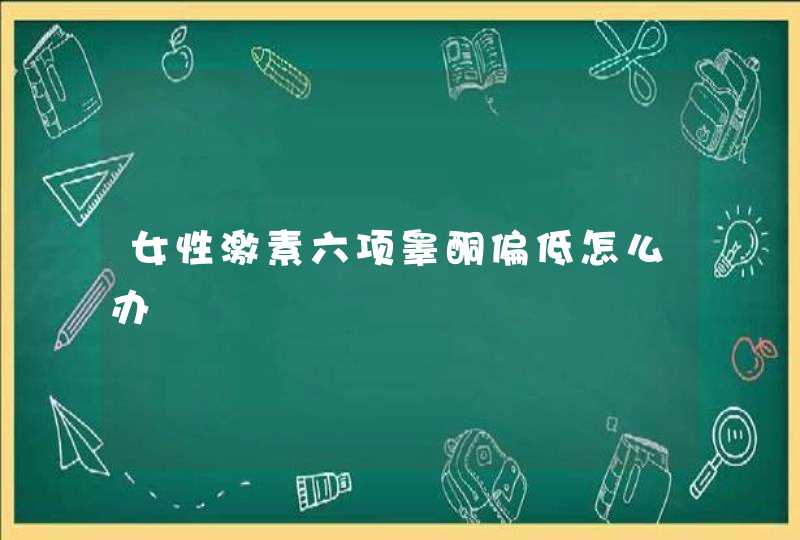 女性激素六项睾酮偏低怎么办